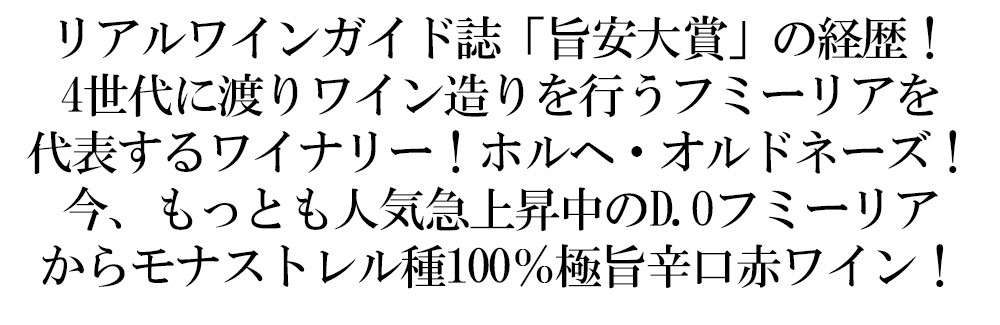 リアルワインガイド誌「旨安大賞」の経歴！
4世代に渡りワイン造りを行うフミーリアを
代表するワイナリー！ホルヘ・オルドネーズ！
今、もっとも人気急上昇中のD.Oフミーリア
からモナストレル種100%極旨辛口赤ワイン！